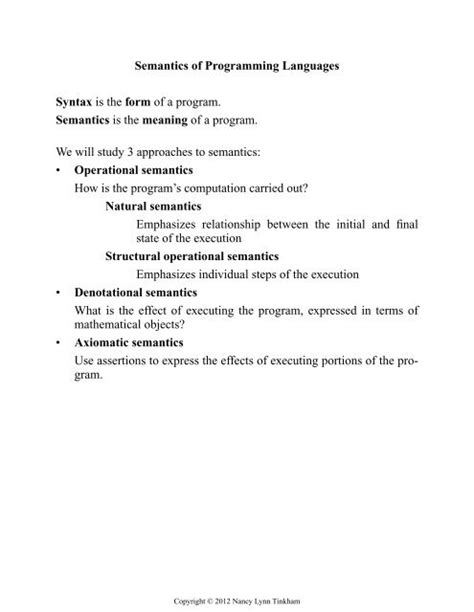 Semantics of Programming Languages

Syntax is the form of a program.
Semantics is the meaning of a program.

We will study 3 approaches to semantics:

• Operational semantics
How is the program's computation carried out?
Natural semantics
Emphasizes relationship between the initial and final state of the execution
Structural operational semantics
Emphasizes individual steps of the execution

• Denotational semantics
What is the effect of executing the program, expressed in terms of mathematical objects?

• Axiomatic semantics
Use assertions to express the effects of executing portions of the program.

Copyright © 2012 Nancy Lynn Tinkham